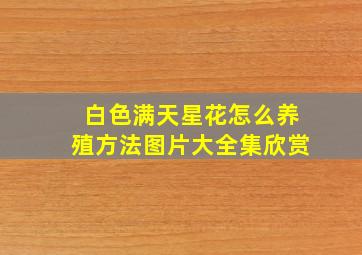 白色满天星花怎么养殖方法图片大全集欣赏